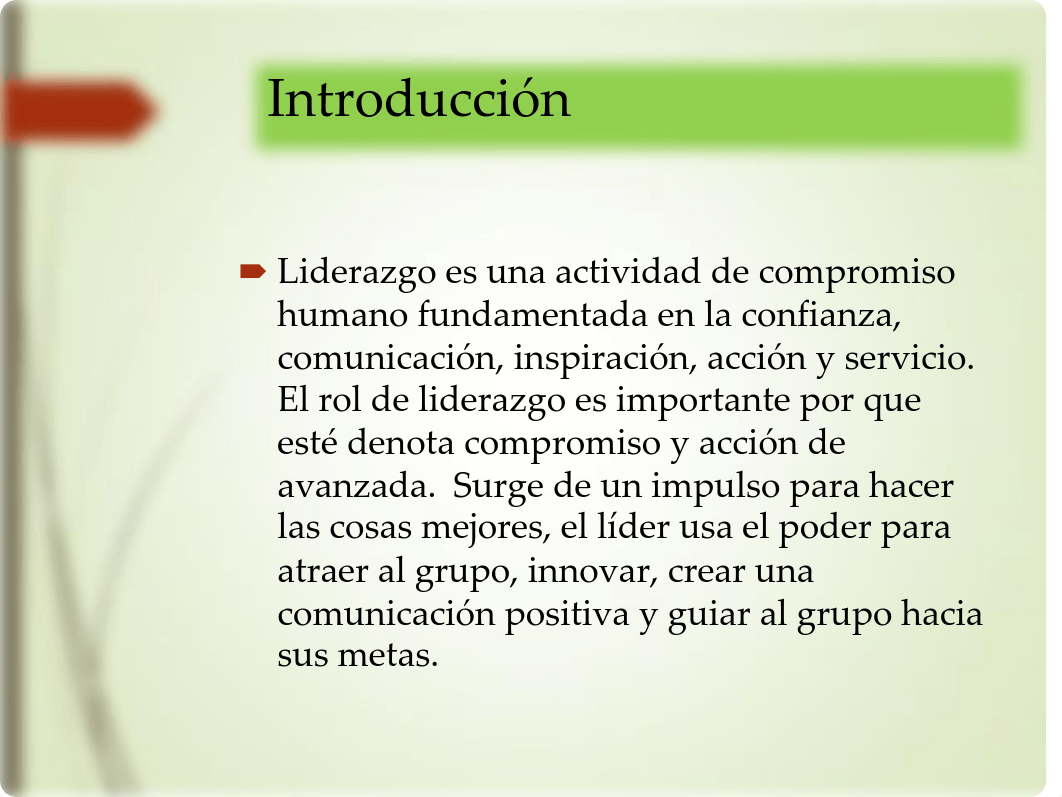 Introducción

Liderazgo es una actividad de compromiso humano fundamentada en la confianza, comunicación, inspiración, acción y servicio. El rol de liderazgo es importante por que esté denota compromiso y acción de avanzada. Surge de un impulso para hacer las cosas mejores, el líder usa el poder para atraer al grupo, innovar, crear una comunicación positiva y guiar al grupo hacia sus metas.